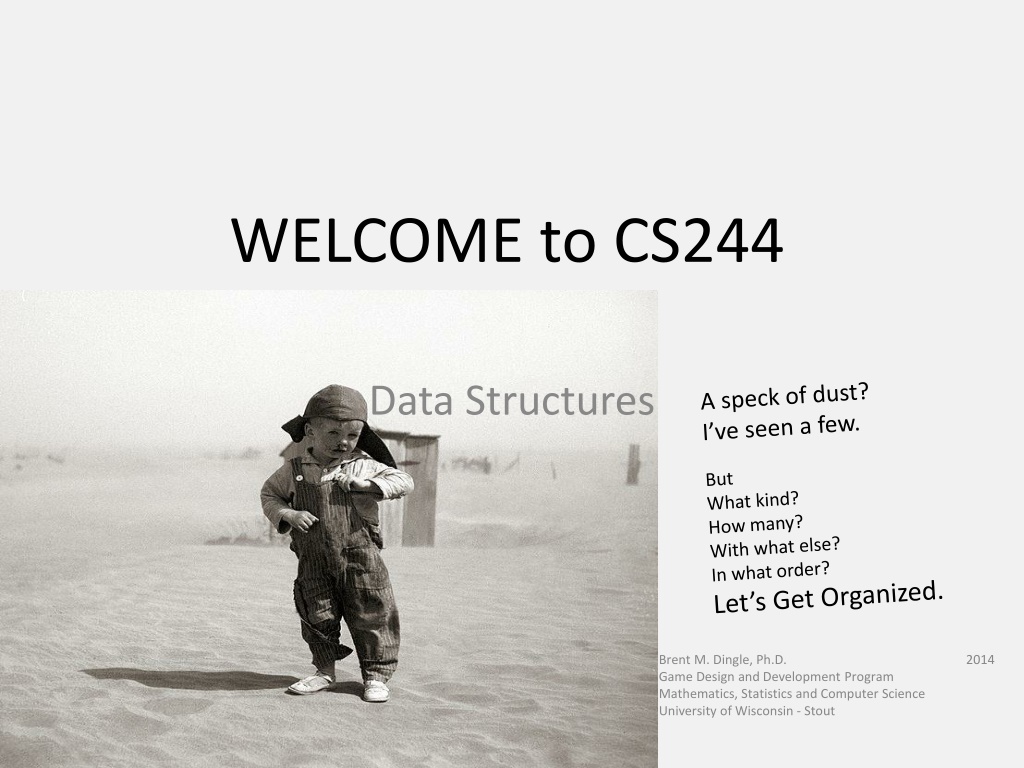 WELCOME to CS244

Data Structures

A speck of dust?
I've seen a few.

But
What kind?
How many?
With what else?
In what order?
Let's Get Organized.

Brent M. Dingle, Ph.D. 2014
Game Design and Development Program
Mathematics, Statistics and Computer Science
University of Wisconsin - Stout